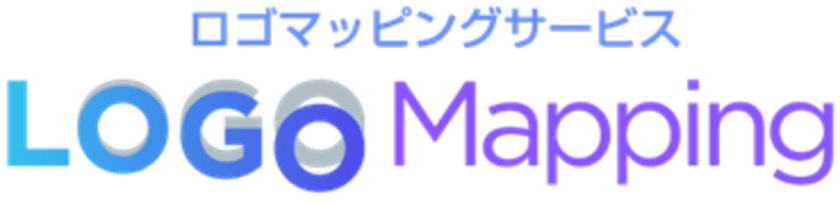 ロゴマッピングサービス

LOGO Mapping